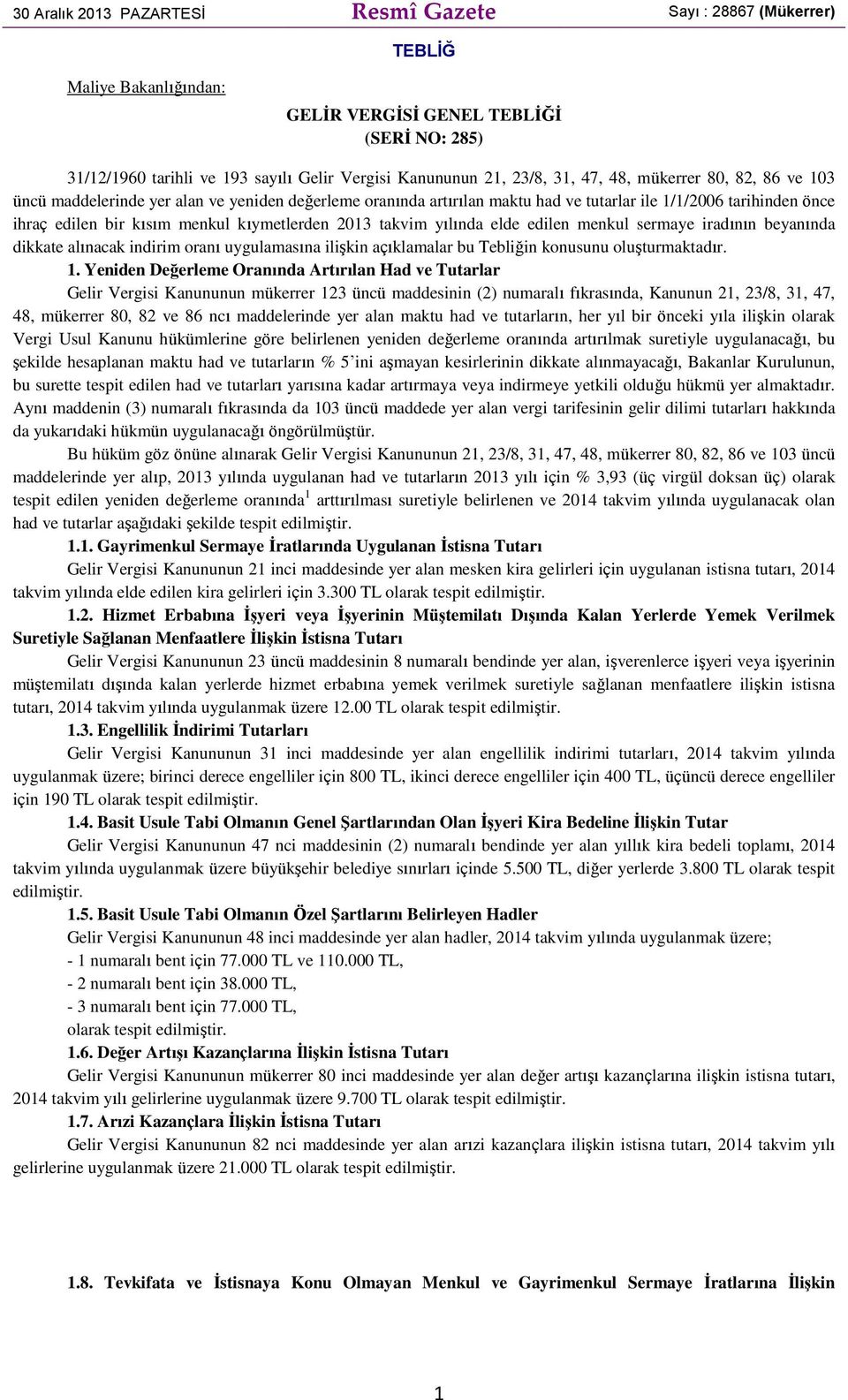 30 Aralık 2013 PAZARTESİ Resmî Gazete Sayı : 28867 (Mükerrer)

TEBLİĞ

Maliye Bakanlığından:

GELİR VERGİSİ GENEL TEBLİĞİ
(SERİ NO: 285)

31/12/1960 tarihli ve 193 sayılı Gelir Vergisi Kanununun 21, 23/8, 31, 47, 48, mükerrer 80, 82, 86 ve 103 üncü maddelerinde yer alan ve yeniden değerleme oranında artırılan maktu had ve tutarlar ile 1/1/2006 tarihinden önce ihraç edilen bir kısım menkul kıymetlerden 2013 takvim yılında elde edilen menkul sermaye iradının beyanında dikkate alınacak indirim oranı uygulamasına ilişkin açıklamalar bu Tebliğin konusunu oluşturmaktadır.

1. Yeniden Değerleme Oranında Artırılan Had ve Tutarlar

Gelir Vergisi Kanununun mükerrer 123 üncü maddesinin (2) numaralı fıkrasında, Kanunun 21, 23/8, 31, 47, 48, mükerrer 80, 82 ve 86 ncı maddelerinde yer alan maktu had ve tutarların, her yıl bir önceki yıla ilişkin olarak Vergi Usul Kanunu hükümlerine göre belirlenen yeniden değerleme oranında artırılmak suretiyle uygulanacağı, bu şekilde hesaplanan maktu had ve tutarların % 5'ini aşmayan kesirlerinin dikkate alınmayacağı, Bakanlar Kurulunun, bu surette tespit edilen had ve tutarları yarısına kadar artırmaya veya indirmeye yetkili olduğu hükmü yer almaktadır. Aynı maddenin (3) numaralı fıkrasında da 103 üncü maddede yer alan vergi tarifesinin gelir dilimi tutarları hakkında da yukarıdaki hükmün uygulanacağı öngörülmüştür.

Bu hüküm göz önüne alınarak Gelir Vergisi Kanununun 21, 23/8, 31, 47, 48, mükerrer 80, 82, 86 ve 103 üncü maddelerinde yer alıp, 2013 yılında uygulanan had ve tutarların 2013 yılı için % 3,93 (üç virgül doksan üç) olarak tespit edilen yeniden değerleme oranında$^1$ arttırılması suretiyle belirlenen ve 2014 takvim yılında uygulanacak olan had ve tutarlar aşağıdaki şekilde tespit edilmiştir.

1.1. Gayrimenkul Sermaye İratlarında Uygulanan İstisna Tutarı

Gelir Vergisi Kanununun 21 inci maddesinde yer alan mesken kira gelirleri için uygulanan istisna tutarı, 2014 takvim yılında elde edilen kira gelirleri için 3.300 TL olarak tespit edilmiştir.

1.2. Hizmet Erbabına İşyeri veya İşyerinin Müştemilatı Dışında Kalan Yerlerde Yemek Verilmek Suretiyle Sağlanan Menfaatlere İlişkin İstisna Tutarı

Gelir Vergisi Kanununun 23 üncü maddesinin 8 numaralı bendinde yer alan, işverenlerce işyeri veya işyerinin müştemilatı dışında kalan yerlerde hizmet erbabına yemek verilmek suretiyle sağlanan menfaatlere ilişkin istisna tutarı, 2014 takvim yılında uygulanmak üzere 12.00 TL olarak tespit edilmiştir.

1.3. Engellilik İndirimi Tutarları

Gelir Vergisi Kanununun 31 inci maddesinde yer alan engellilik indirimi tutarları, 2014 takvim yılında uygulanmak üzere; birinci derece engelliler için 800 TL, ikinci derece engelliler için 400 TL, üçüncü derece engelliler için 190 TL olarak tespit edilmiştir.

1.4. Basit Usule Tabi Olmanın Genel Şartlarından Olan İşyeri Kira Bedeline İlişkin Tutar

Gelir Vergisi Kanununun 47 nci maddesinin (2) numaralı bendinde yer alan yıllık kira bedeli toplamı, 2014 takvim yılında uygulanmak üzere büyükşehir belediye sınırları içinde 5.500 TL, diğer yerlerde 3.800 TL olarak tespit edilmiştir.

1.5. Basit Usule Tabi Olmanın Özel Şartlarını Belirleyen Hadler

Gelir Vergisi Kanununun 48 inci maddesinde yer alan hadler, 2014 takvim yılında uygulanmak üzere;
- 1 numaralı bent için 77.000 TL ve 110.000 TL,
- 2 numaralı bent için 38.000 TL,
- 3 numaralı bent için 77.000 TL,
olarak tespit edilmiştir.

1.6. Değer Artışı Kazançlarına İlişkin İstisna Tutarı

Gelir Vergisi Kanununun mükerrer 80 inci maddesinde yer alan değer artışı kazançlarına ilişkin istisna tutarı, 2014 takvim yılı gelirlerine uygulanmak üzere 9.700 TL olarak tespit edilmiştir.

1.7. Arızi Kazançlara İlişkin İstisna Tutarı

Gelir Vergisi Kanununun 82 nci maddesinde yer alan arızi kazançlara ilişkin istisna tutarı, 2014 takvim yılı gelirlerine uygulanmak üzere 21.000 TL olarak tespit edilmiştir.

1.8. Tevkifata ve İstisnaya Konu Olmayan Menkul ve Gayrimenkul Sermaye İratlarına İlişkin

1